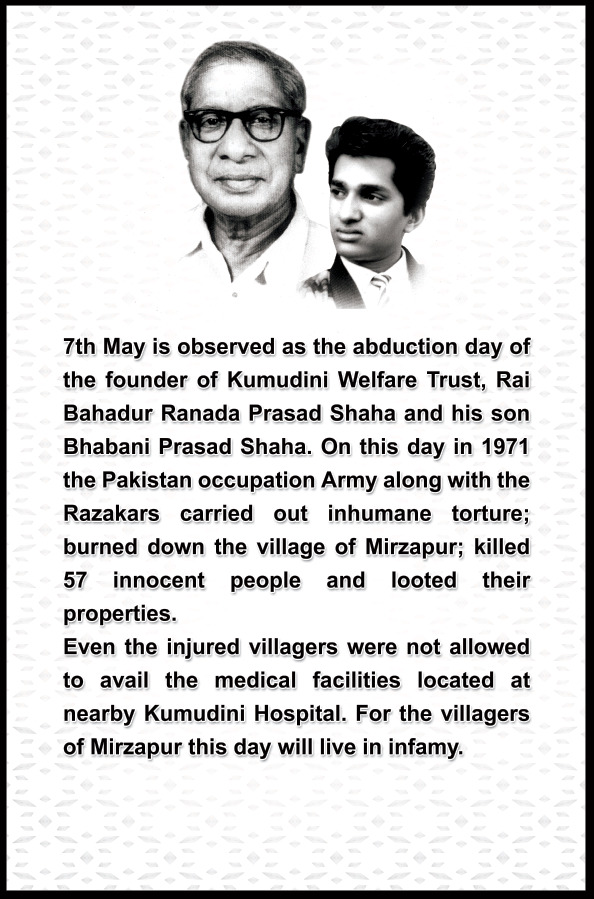 7th May is observed as the abduction day of the founder of Kumudini Welfare Trust, Rai Bahadur Ranada Prasad Shaha and his son Bhabani Prasad Shaha. On this day in 1971 the Pakistan occupation Army along with the Razakars carried out inhumane torture; burned down the village of Mirzapur; killed 57 innocent people and looted their properties.
Even the injured villagers were not allowed to avail the medical facilities located at nearby Kumudini Hospital. For the villagers of Mirzapur this day will live in infamy.